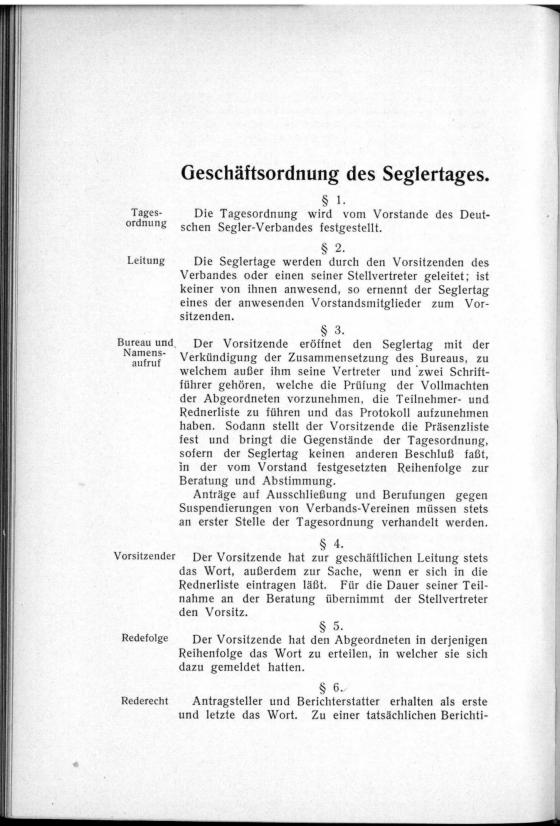 Geschäftsordnung des Seglertages.

§ 1.

Tagesordnung

Die Tagesordnung wird vom Vorstande des Deutschen Segler-Verbandes festgestellt.

§ 2.

Leitung

Die Seglertage werden durch den Vorsitzenden des Verbandes oder einen seiner Stellvertreter geleitet; ist keiner von ihnen anwesend, so ernennt der Seglertag eines der anwesenden Vorstandsmitglieder zum Vorsitzenden.

§ 3.

Bureau und Namensaufruf

Der Vorsitzende eröffnet den Seglertag mit der Verkündigung der Zusammensetzung des Bureaus, zu welchem außer ihm seine Vertreter und zwei Schriftführer gehören, welche die Prüfung der Vollmachten der Abgeordneten vorzunehmen, die Teilnehmer- und Rednerliste zu führen und das Protokoll aufzunehmen haben. Sodann stellt der Vorsitzende die Präsenzliste fest und bringt die Gegenstände der Tagesordnung, sofern der Seglertag keinen anderen Beschluß faßt, in der vom Vorstand festgesetzten Reihenfolge zur Beratung und Abstimmung.

Anträge auf Ausschließung und Berufungen gegen Suspendierungen von Verbands-Vereinen müssen stets an erster Stelle der Tagesordnung verhandelt werden.

§ 4.

Vorsitzender

Der Vorsitzende hat zur geschäftlichen Leitung stets das Wort, außerdem zur Sache, wenn er sich in die Rednerliste eintragen läßt. Für die Dauer seiner Teilnahme an der Beratung übernimmt der Stellvertreter den Vorsitz.

§ 5.

Redefolge

Der Vorsitzende hat den Abgeordneten in derjenigen Reihenfolge das Wort zu erteilen, in welcher sie sich dazu gemeldet hatten.

§ 6.

Rederecht

Antragsteller und Berichterstatter erhalten als erste und letzte das Wort. Zu einer tatsächlichen Berichti-